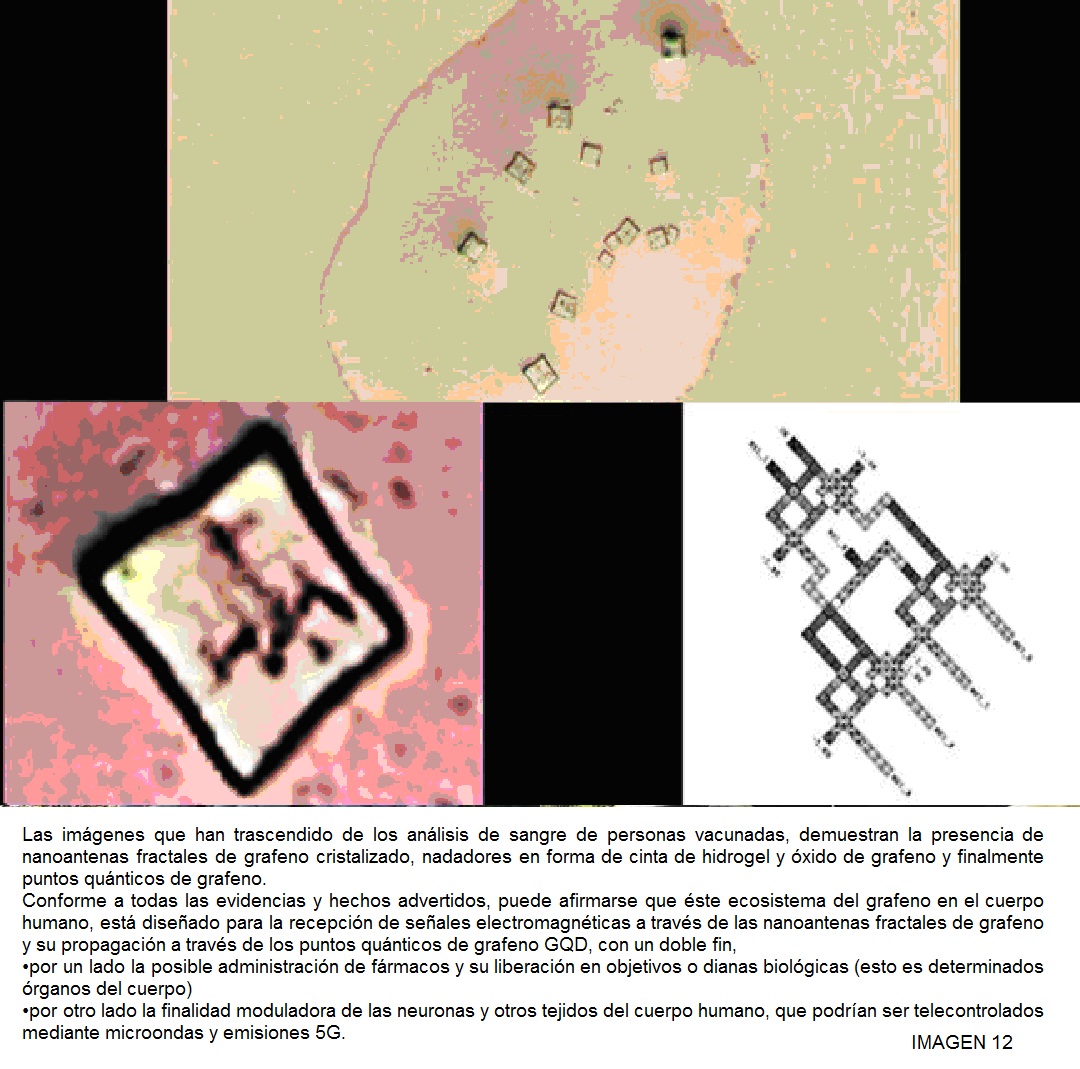 Las imágenes que han trascendido de los análisis de sangre de personas vacunadas, demuestran la presencia de nanoantenas fractales de grafeno cristalizado, nadadores en forma de cinta de hidrogel y óxido de grafeno y finalmente puntos quánticos de grafeno.
Conforme a todas las evidencias y hechos advertidos, puede afirmarse que éste ecosistema del grafeno en el cuerpo humano, está diseñado para la recepción de señales electromagnéticas a través de las nanoantenas fractales de grafeno y su propagación a través de los puntos quánticos de grafeno GQD, con un doble fin,
•por un lado la posible administración de fármacos y su liberación en objetivos o dianas biológicas (esto es determinados órganos del cuerpo)
•por otro lado la finalidad moduladora de las neuronas y otros tejidos del cuerpo humano, que podrían ser telecontrolados mediante microondas y emisiones 5G.
IMAGEN 12